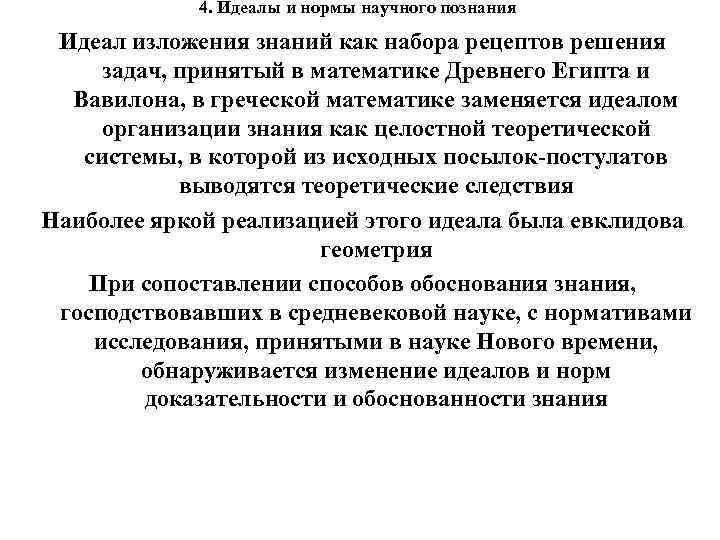 4. Идеалы и нормы научного познания

Идеал изложения знаний как набора рецептов решения задач, принятый в математике Древнего Египта и Вавилона, в греческой математике заменяется идеалом организации знания как целостной теоретической системы, в которой из исходных посылок-постулатов выводятся теоретические следствия

Наиболее яркой реализацией этого идеала была евклидова геометрия

При сопоставлении способов обоснования знания, господствовавших в средневековой науке, с нормативами исследования, принятыми в науке Нового времени, обнаруживается изменение идеалов и норм доказательности и обоснованности знания